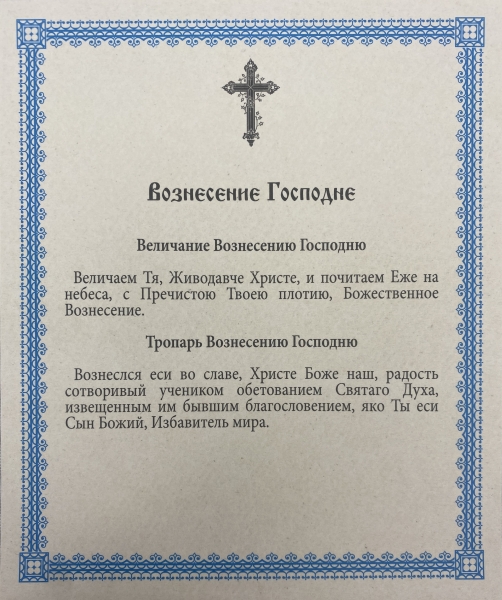 Вознесение Господне

Величание Вознесению Господню

Величаем Тя, Живодавче Христе, и почитаем Еже на небеса, с Пречистою Твоею плотию, Божественное Вознесение.

Тропарь Вознесению Господню

Вознеслся еси во славе, Христе Боже наш, радость сотворивый учеником обетованием Святаго Духа, извещенным им бывшим благословением, яко Ты еси Сын Божий, Избавитель мира.